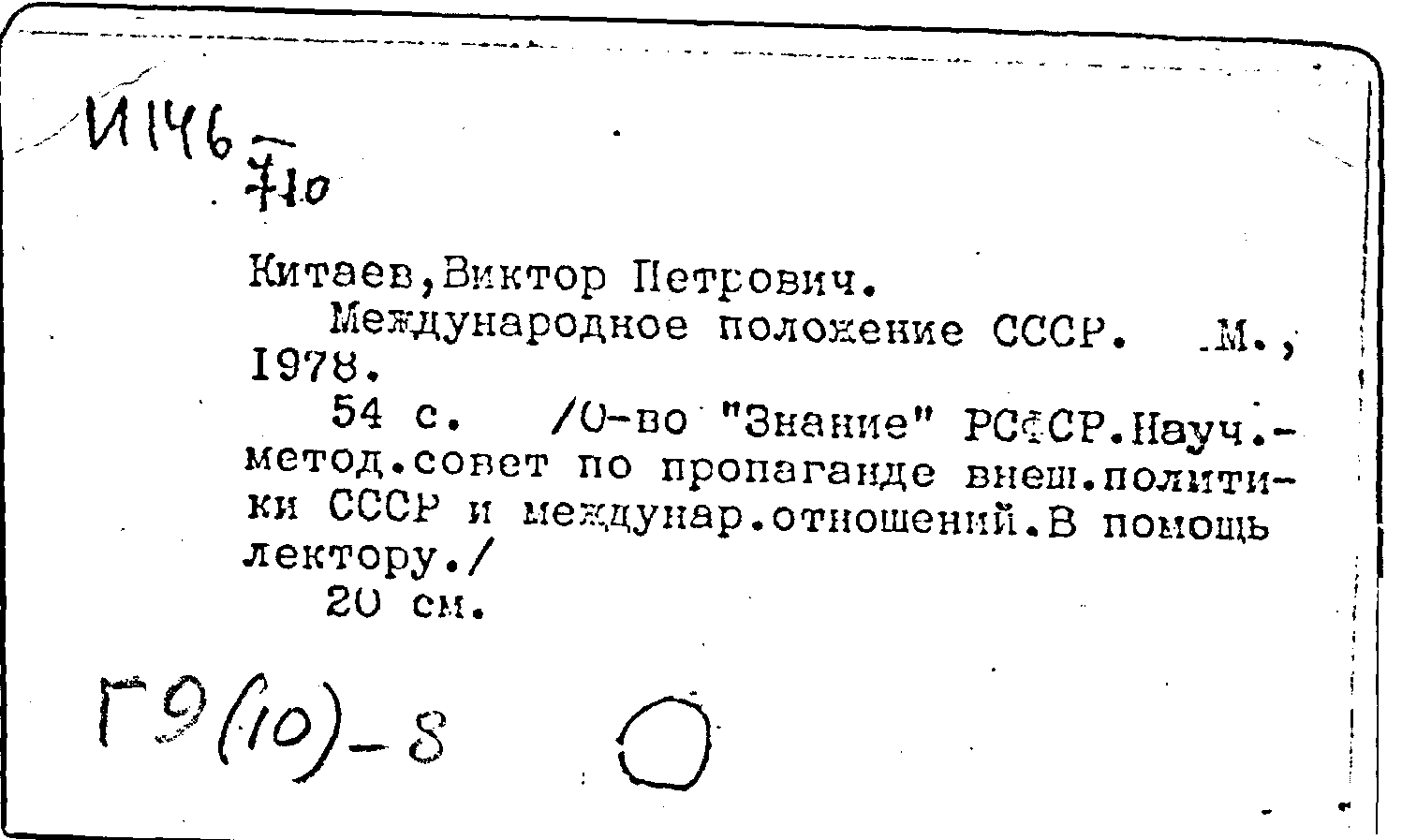 И146
710

Китаев,Виктор Петрович.
Международное положение СССР. М., 1978.
54 с. /О-во "Знание" РСФСР.Науч.-метод.совет по пропаганде внеш.политики СССР и междунар.отношений.В помощь лектору./
20 см.

Г9(10)-8